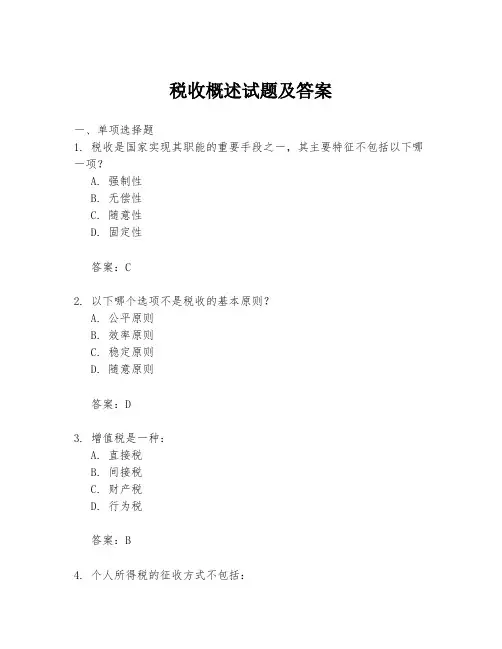 税收概述试题及答案

一、单项选择题

1. 税收是国家实现其职能的重要手段之一，其主要特征不包括以下哪一项？

A. 强制性

B. 无偿性

C. 随意性

D. 固定性

答案：C

2. 以下哪个选项不是税收的基本原则？

A. 公平原则

B. 效率原则

C. 稳定原则

D. 随意原则

答案：D

3. 增值税是一种：

A. 直接税

B. 间接税

C. 财产税

D. 行为税

答案：B

4. 个人所得税的征收方式不包括：